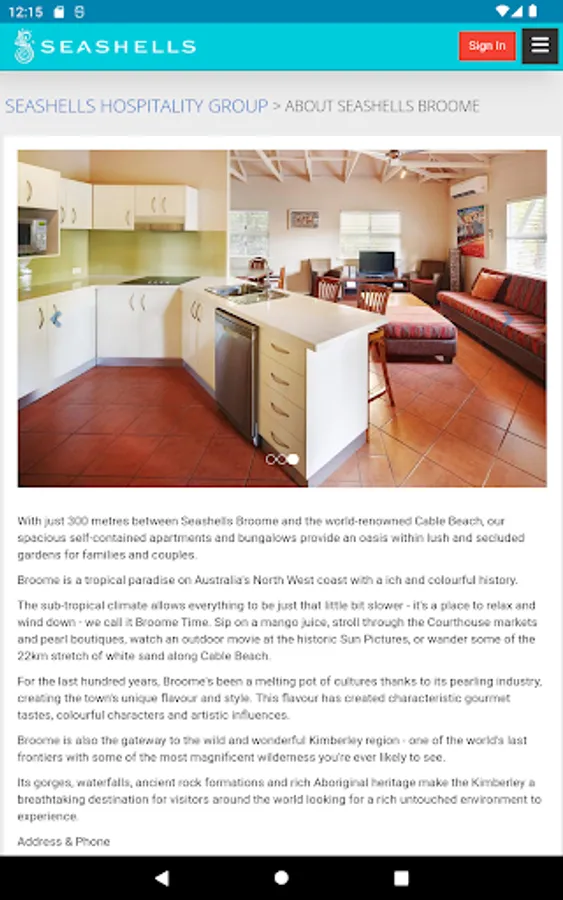 12:15

SEASHELLS

Sign In

SEASHELLS HOSPITALITY GROUP > ABOUT SEASHELLS BROOME

With just 300 metres between Seashells Broome and the world-renowned Cable Beach, our spacious self-contained apartments and bungalows provide an oasis within lush and secluded gardens for families and couples.

Broome is a tropical paradise on Australia's North West coast with a ich and colourful history.

The sub-tropical climate allows everything to be just that little bit slower - it's a place to relax and wind down - we call it Broome Time. Sip on a mango juice, stroll through the Courthouse markets and pearl boutiques, watch an outdoor movie at the historic Sun Pictures, or wander some of the 22km stretch of white sand along Cable Beach.

For the last hundred years, Broome's been a melting pot of cultures thanks to its pearling industry, creating the town's unique flavour and style. This flavour has created characteristic gourmet tastes, colourful characters and artistic influences.

Broome is also the gateway to the wild and wonderful Kimberley region - one of the world's last frontiers with some of the most magnificent wilderness you're ever likely to see.

Its gorges, waterfalls, ancient rock formations and rich Aboriginal heritage make the Kimberley a breathtaking destination for visitors around the world looking for a rich untouched environment to experience.

Address & Phone